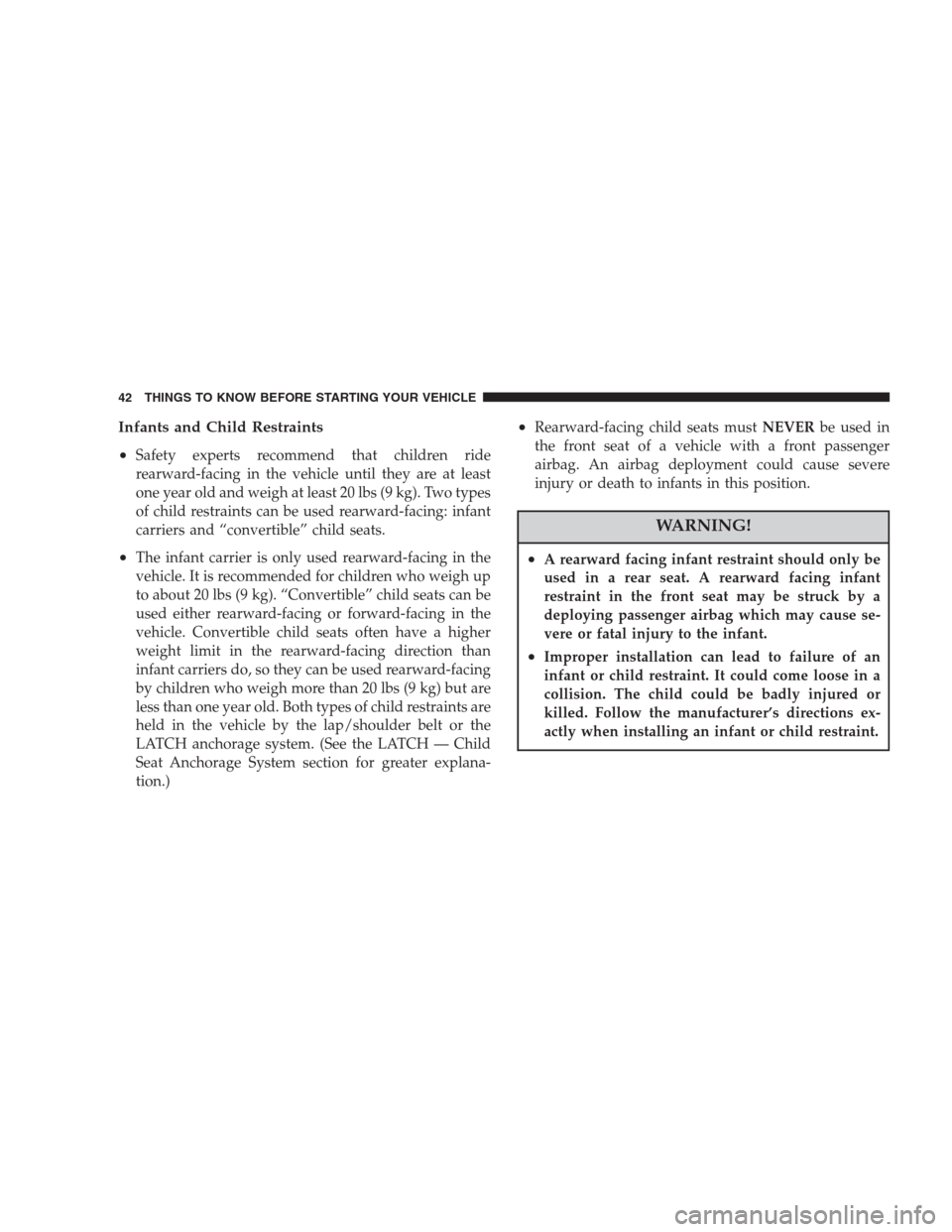 42 THINGS TO KNOW BEFORE STARTING YOUR VEHICLE

Infants and Child Restraints

• Safety experts recommend that children ride rearward-facing in the vehicle until they are at least one year old and weigh at least 20 lbs (9 kg). Two types of child restraints can be used rearward-facing: infant carriers and “convertible” child seats.

• The infant carrier is only used rearward-facing in the vehicle. It is recommended for children who weigh up to about 20 lbs (9 kg). “Convertible” child seats can be used either rearward-facing or forward-facing in the vehicle. Convertible child seats often have a higher weight limit in the rearward-facing direction than infant carriers do, so they can be used rearward-facing by children who weigh more than 20 lbs (9 kg) but are less than one year old. Both types of child restraints are held in the vehicle by the lap/shoulder belt or the LATCH anchorage system. (See the LATCH — Child Seat Anchorage System section for greater explanation.)

• Rearward-facing child seats must NEVER be used in the front seat of a vehicle with a front passenger airbag. An airbag deployment could cause severe injury or death to infants in this position.

WARNING!

• A rearward facing infant restraint should only be used in a rear seat. A rearward facing infant restraint in the front seat may be struck by a deploying passenger airbag which may cause severe or fatal injury to the infant.

• Improper installation can lead to failure of an infant or child restraint. It could come loose in a collision. The child could be badly injured or killed. Follow the manufacturer’s directions exactly when installing an infant or child restraint.

carmanualsonline.info